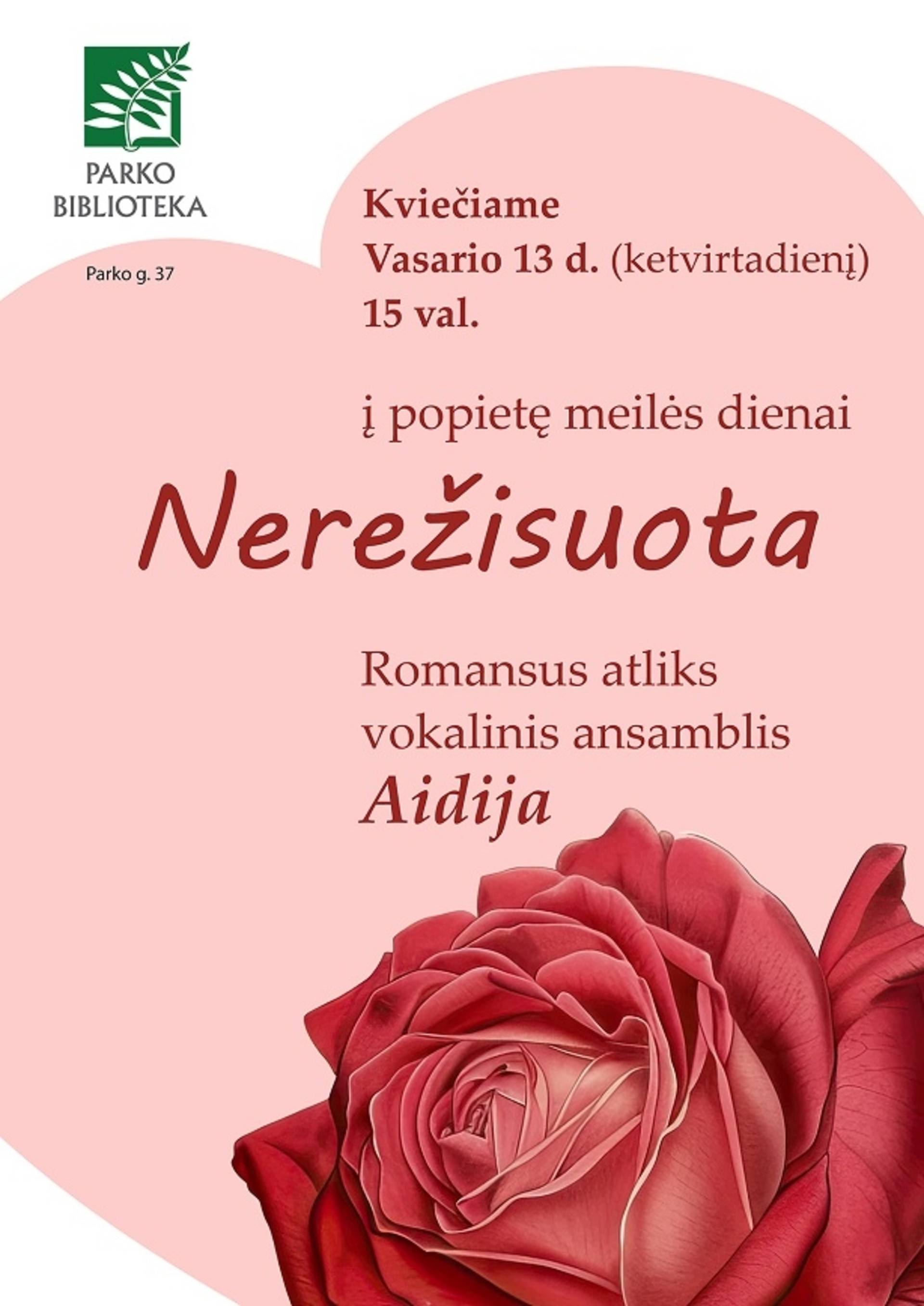 PARKO
BIBLIOTEKA

Parko g. 37

Kviečiame
Vasario 13 d. (ketvirtadienį)
15 val.

į popietę meilės dienai

Nerežisuota

Romansus atliks
vokalinis ansamblis
Aidija